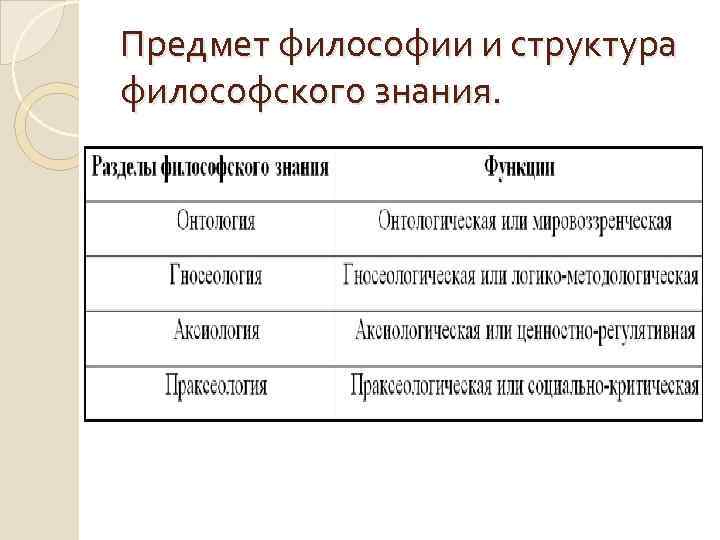 Предмет философии и структура философского знания.

| Разделы философского знания | Функции |
|---|---|
| Онтология | Онтологическая или мировоззренческая |
| Гносеология | Гносеологическая или логико-методологическая |
| Аксиология | Аксиологическая или ценностно-регулятивная |
| Праксеология | Праксеологическая или социально-критическая |